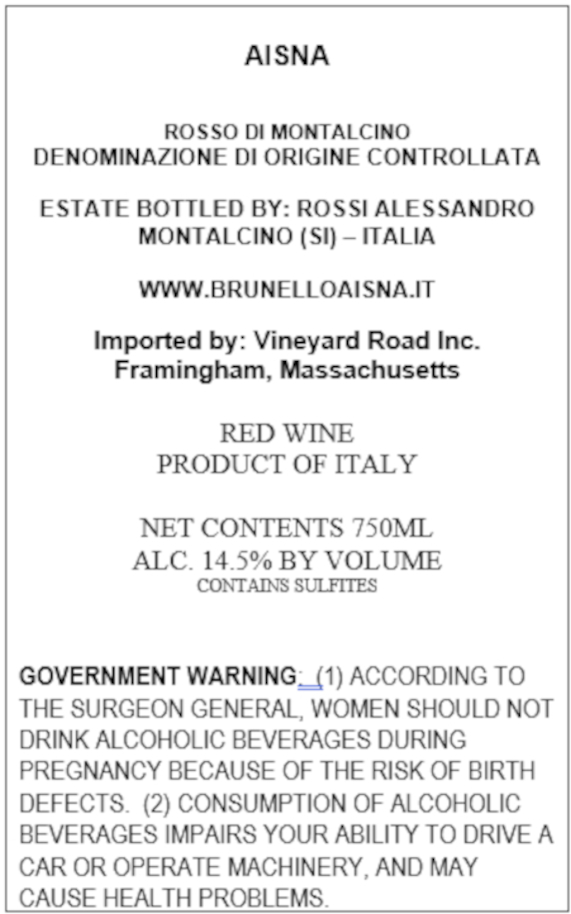 AISNA

ROSSO DI MONTALCINO
DENOMINAZIONE DI ORIGINE CONTROLLATA

ESTATE BOTTLED BY: ROSSI ALESSANDRO
MONTALCINO (SI) – ITALIA

WWW.BRUNELLOAISNA.IT

Imported by: Vineyard Road Inc.
Framingham, Massachusetts

RED WINE
PRODUCT OF ITALY

NET CONTENTS 750ML
ALC. 14.5% BY VOLUME
CONTAINS SULFITES

GOVERNMENT WARNING: (1) ACCORDING TO THE SURGEON GENERAL, WOMEN SHOULD NOT DRINK ALCOHOLIC BEVERAGES DURING PREGNANCY BECAUSE OF THE RISK OF BIRTH DEFECTS. (2) CONSUMPTION OF ALCOHOLIC BEVERAGES IMPAIRS YOUR ABILITY TO DRIVE A CAR OR OPERATE MACHINERY, AND MAY CAUSE HEALTH PROBLEMS.